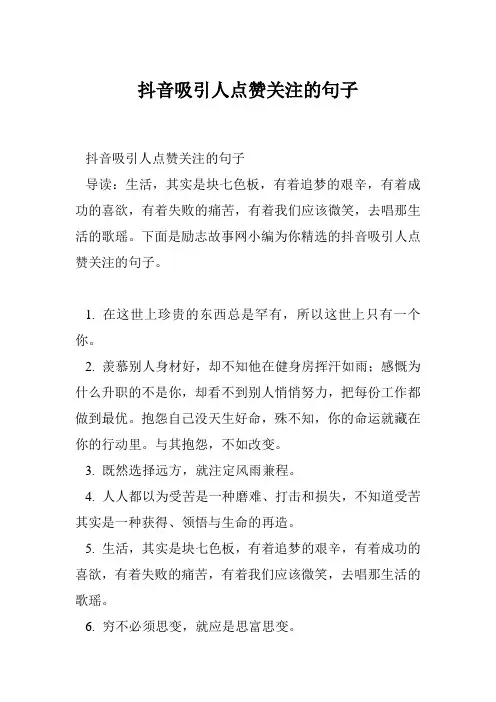 抖音吸引人点赞关注的句子

抖音吸引人点赞关注的句子

导读：生活，其实是块七色板，有着追梦的艰辛，有着成功的喜欲，有着失败的痛苦，有着我们应该微笑，去唱那生活的歌瑶。下面是励志故事网小编为你精选的抖音吸引人点赞关注的句子。

1. 在这世上珍贵的东西总是罕有，所以这世上只有一个你。

2. 羡慕别人身材好，却不知他在健身房挥汗如雨；感慨为什么升职的不是你，却看不到别人悄悄努力，把每份工作都做到最优。抱怨自己没天生好命，殊不知，你的命运就藏在你的行动里。与其抱怨，不如改变。

3. 既然选择远方，就注定风雨兼程。

4. 人人都以为受苦是一种磨难、打击和损失，不知道受苦其实是一种获得、领悟与生命的再造。

5. 生活，其实是块七色板，有着追梦的艰辛，有着成功的喜欲，有着失败的痛苦，有着我们应该微笑，去唱那生活的歌瑶。

6. 穷不必须思变，就应是思富思变。